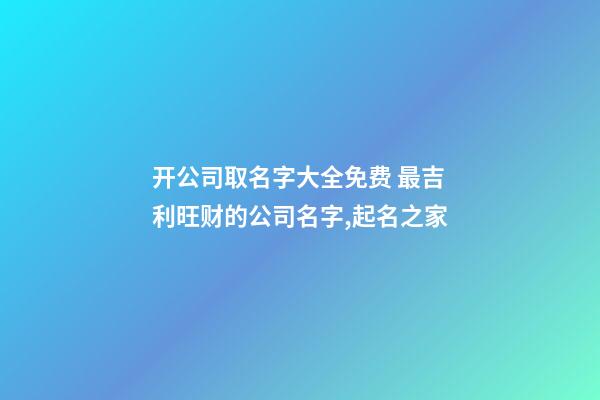 开公司取名字大全免费 最吉利旺财的公司名字,起名之家